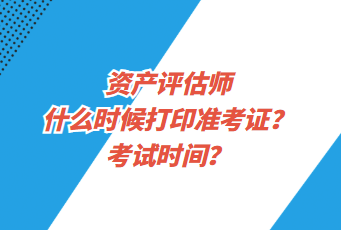 资产评估师
什么时候打印准考证？
考试时间？